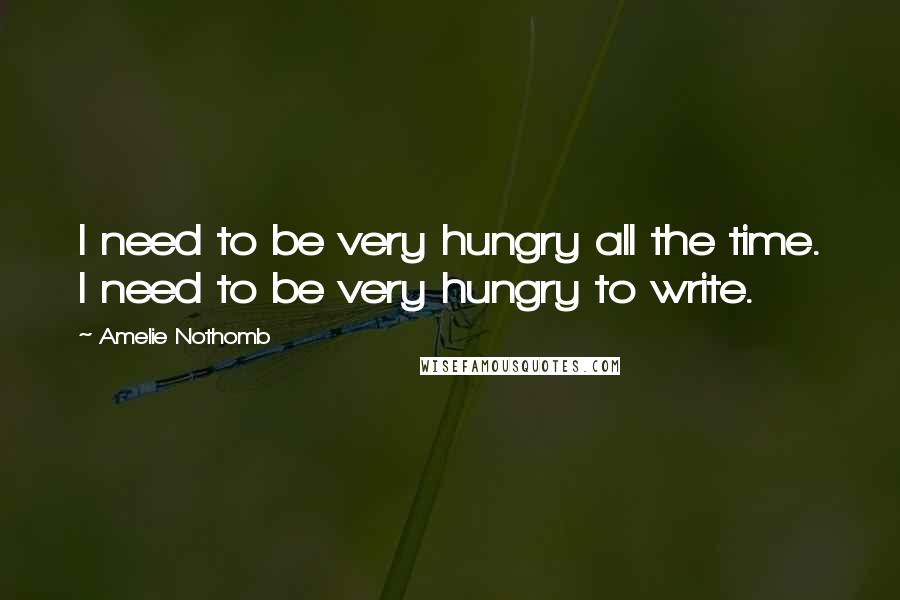 I need to be very hungry all the time. I need to be very hungry to write.

~ Amelie Nothomb

WISEFAMOUSQUOTES.COM